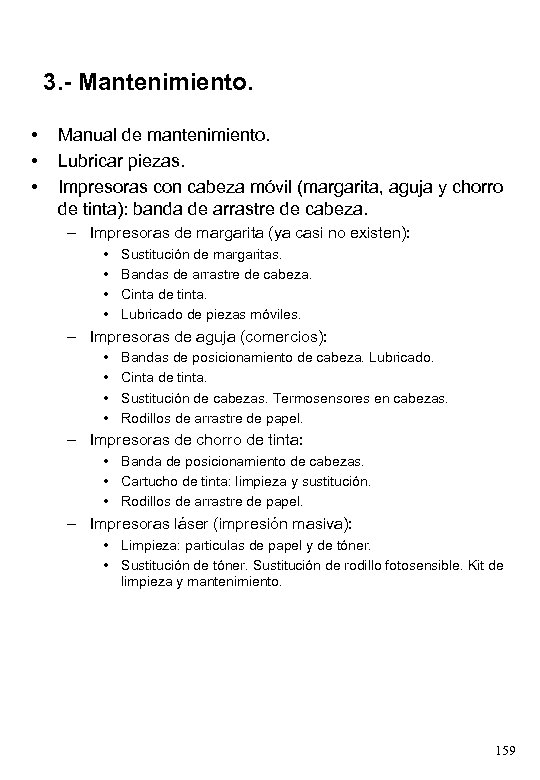 3.- Mantenimiento.

• Manual de mantenimiento.
• Lubricar piezas.
• Impresoras con cabeza móvil (margarita, aguja y chorro de tinta): banda de arrastre de cabeza.
  – Impresoras de margarita (ya casi no existen):
    • Sustitución de margaritas.
    • Bandas de arrastre de cabeza.
    • Cinta de tinta.
    • Lubricado de piezas móviles.
  – Impresoras de aguja (comercios):
    • Bandas de posicionamiento de cabeza. Lubricado.
    • Cinta de tinta.
    • Sustitución de cabezas. Termosensores en cabezas.
    • Rodillos de arrastre de papel.
  – Impresoras de chorro de tinta:
    • Banda de posicionamiento de cabezas.
    • Cartucho de tinta: limpieza y sustitución.
    • Rodillos de arrastre de papel.
  – Impresoras láser (impresión masiva):
    • Limpieza: partículas de papel y de tóner.
    • Sustitución de tóner. Sustitución de rodillo fotosensible. Kit de limpieza y mantenimiento.

159